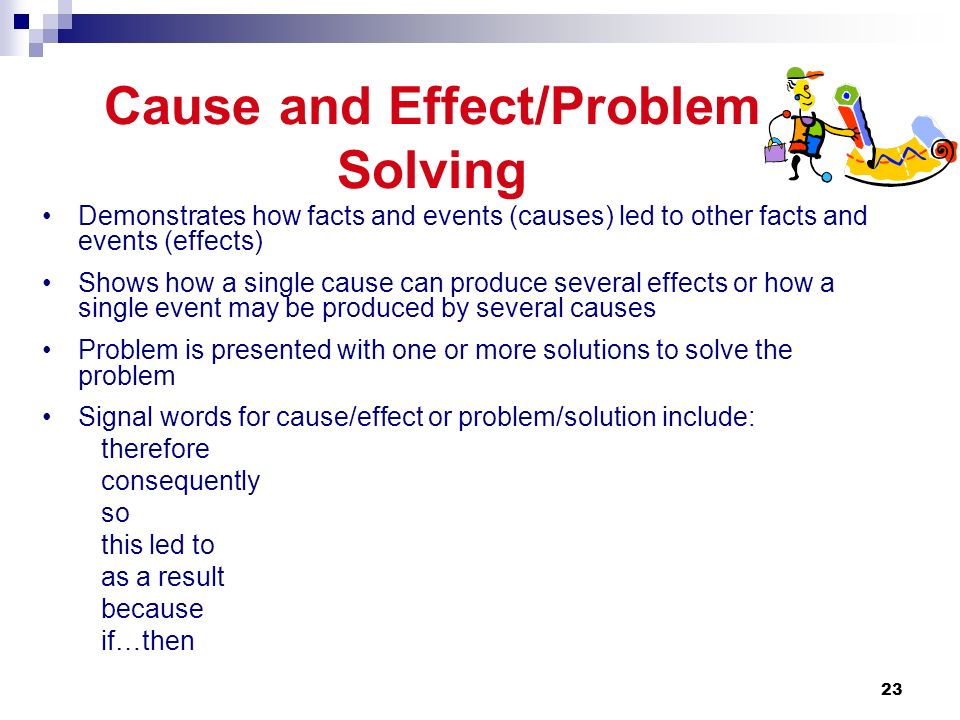 Cause and Effect/Problem Solving

• Demonstrates how facts and events (causes) led to other facts and events (effects)

• Shows how a single cause can produce several effects or how a single event may be produced by several causes

• Problem is presented with one or more solutions to solve the problem

• Signal words for cause/effect or problem/solution include:
therefore
consequently
so
this led to
as a result
because
if…then

23